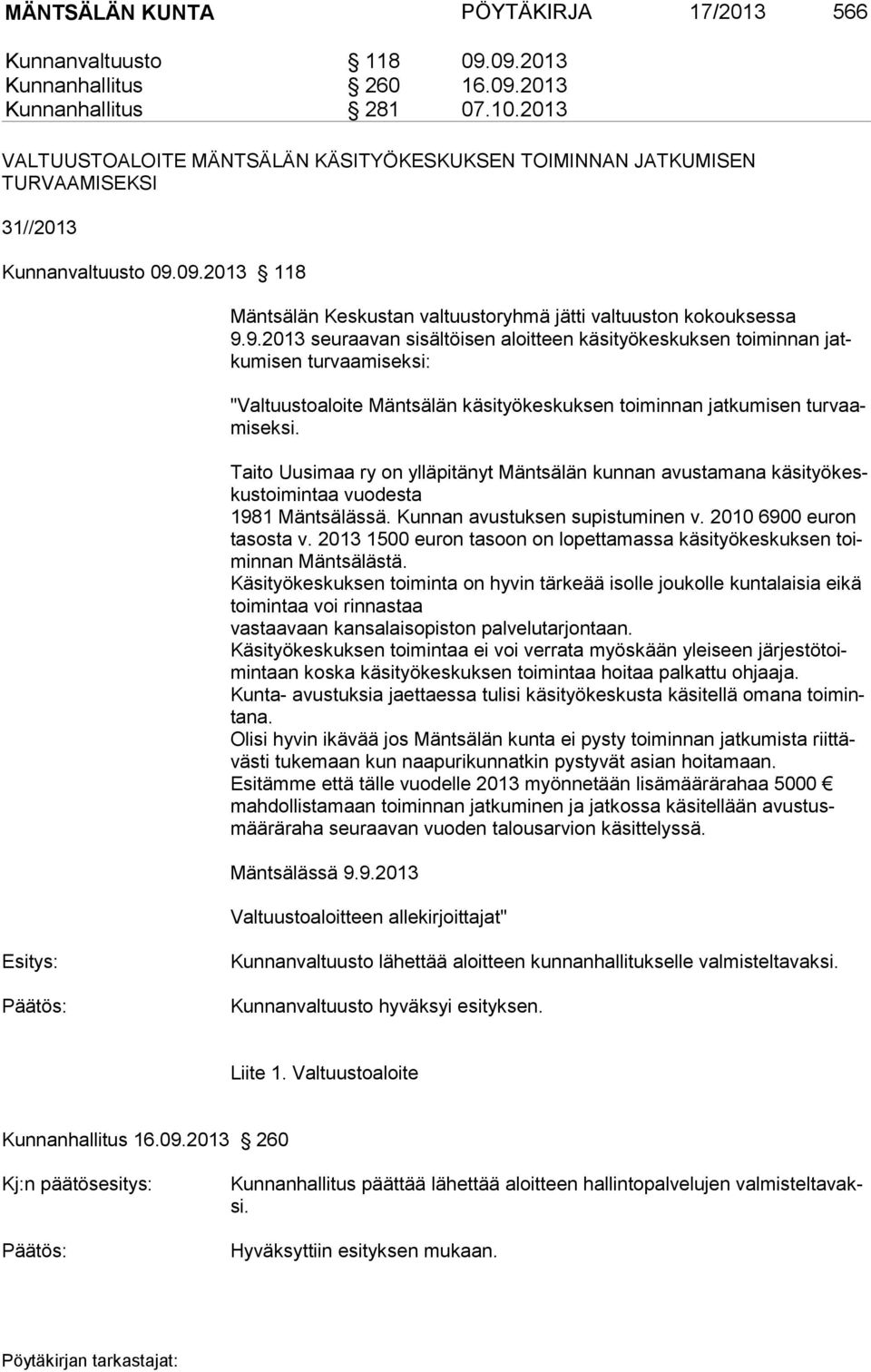 MÄNTSÄLÄN KUNTA PÖYTÄKIRJA 17/2013 566

Kunnanvaltuusto § 118 09.09.2013
Kunnanhallitus § 260 16.09.2013
Kunnanhallitus § 281 07.10.2013

VALTUUSTOALOITE MÄNTSÄLÄN KÄSITYÖKESKUKSEN TOIMINNAN JATKUMISEN TURVAAMISEKSI

31//2013

Kunnanvaltuusto 09.09.2013 § 118

Mäntsälän Keskustan valtuustoryhmä jätti valtuuston kokouksessa 9.9.2013 seuraavan sisältöisen aloitteen käsityökeskuksen toiminnan jatkumisen turvaamiseksi:

"Valtuustoaloite Mäntsälän käsityökeskuksen toiminnan jatkumisen turvaamiseksi.

Taito Uusimaa ry on ylläpitänyt Mäntsälän kunnan avustamana käsityökeskustoimintaa vuodesta 1981 Mäntsälässä. Kunnan avustuksen supistuminen v. 2010 6900 euron tasosta v. 2013 1500 euron tasoon on lopettamassa käsityökeskuksen toiminnan Mäntsälästä.
Käsityökeskuksen toiminta on hyvin tärkeää isolle joukolle kuntalaisia eikä toimintaa voi rinnastaa vastaavaan kansalaisopiston palvelutarjontaan.
Käsityökeskuksen toimintaa ei voi verrata myöskään yleiseen järjestötoimintaan koska käsityökeskuksen toimintaa hoitaa palkattu ohjaaja.
Kunta- avustuksia jaettaessa tulisi käsityökeskusta käsitellä omana toimintana.
Olisi hyvin ikävää jos Mäntsälän kunta ei pysty toiminnan jatkumista riittävästi tukemaan kun naapurikunnatkin pystyvät asian hoitamaan.
Esitämme että tälle vuodelle 2013 myönnetään lisämäärärahaa 5000 € mahdollistamaan toiminnan jatkuminen ja jatkossa käsitellään avustusmääräraha seuraavan vuoden talousarvion käsittelyssä.

Mäntsälässä 9.9.2013

Valtuustoaloitteen allekirjoittajat"

Esitys: Kunnanvaltuusto lähettää aloitteen kunnanhallitukselle valmisteltavaksi.

Päätös: Kunnanvaltuusto hyväksyi esityksen.

Liite 1. Valtuustoaloite

Kunnanhallitus 16.09.2013 § 260

Kj:n päätösesitys: Kunnanhallitus päättää lähettää aloitteen hallintopalvelujen valmisteltavaksi.

Päätös: Hyväksyttiin esityksen mukaan.

Pöytäkirjan tarkastajat: